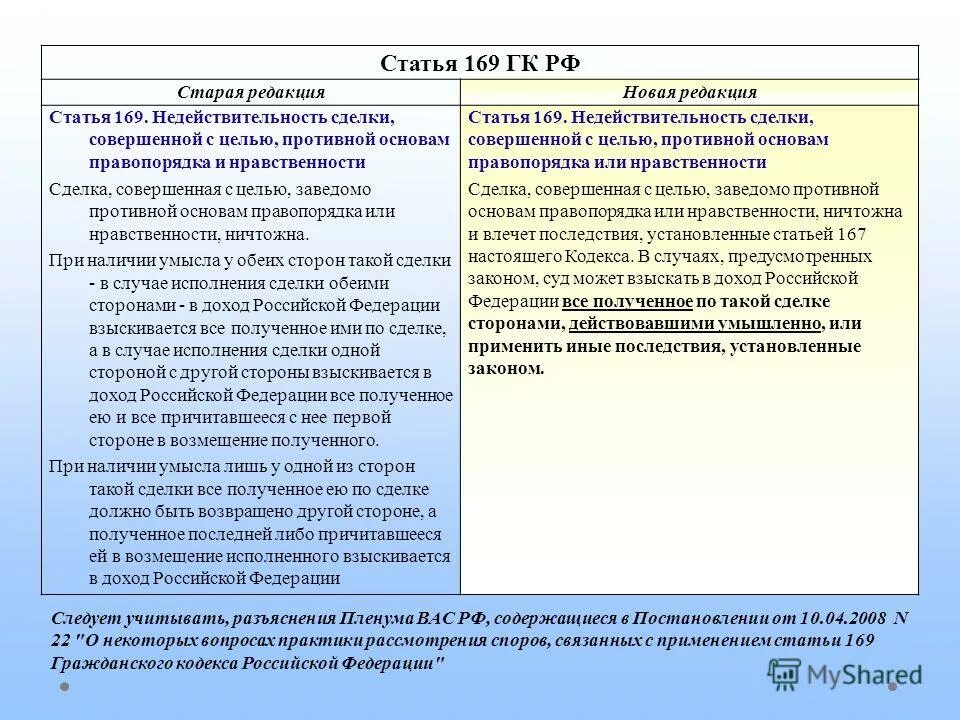 Статья 169 ГК РФ

| Старая редакция | Новая редакция |
|---|---|
| Статья 169. Недействительность сделки, совершенной с целью, противной основам правопорядка и нравственности<br><br>Сделка, совершенная с целью, заведомо противной основам правопорядка или нравственности, ничтожна.<br><br>При наличии умысла у обеих сторон такой сделки - в случае исполнения сделки обеими сторонами - в доход Российской Федерации взыскивается все полученное ими по сделке, а в случае исполнения сделки одной стороной с другой стороны взыскивается в доход Российской Федерации все полученное ею и все причитавшееся с нее первой стороне в возмещение полученного.<br><br>При наличии умысла лишь у одной из сторон такой сделки все полученное ею по сделке должно быть возвращено другой стороне, а полученное последней либо причитавшееся ей в возмещение исполненного взыскивается в доход Российской Федерации | Статья 169. Недействительность сделки, совершенной с целью, противной основам правопорядка или нравственности<br><br>Сделка, совершенная с целью, заведомо противной основам правопорядка или нравственности, ничтожна и влечет последствия, установленные статьей 167 настоящего Кодекса. В случаях, предусмотренных законом, суд может взыскать в доход Российской Федерации все полученное по такой сделке сторонами, действовавшими умышленно, или применить иные последствия, установленные законом. |

Следует учитывать, разъяснения Пленума ВАС РФ, содержащиеся в Постановлении от 10.04.2008 N 22 "О некоторых вопросах практики рассмотрения споров, связанных с применением статьи 169 Гражданского кодекса Российской Федерации"

MyShared